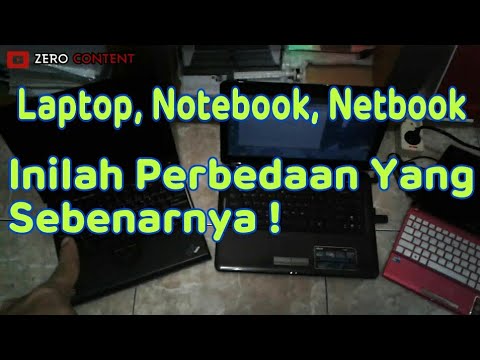 ZERO CONTENT

Laptop, Notebook, Netbook

Inilah Perbedaan Yang Sebenarnya !